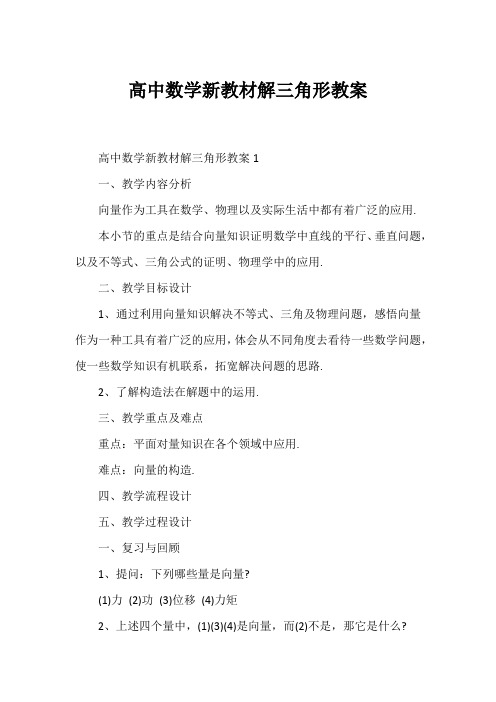 高中数学新教材解三角形教案

高中数学新教材解三角形教案 1

一、教学内容分析

向量作为工具在数学、物理以及实际生活中都有着广泛的应用.

本小节的重点是结合向量知识证明数学中直线的平行、垂直问题，以及不等式、三角公式的证明、物理学中的应用.

二、教学目标设计

1、通过利用向量知识解决不等式、三角及物理问题，感悟向量作为一种工具有着广泛的应用，体会从不同角度去看待一些数学问题，使一些数学知识有机联系，拓宽解决问题的思路.

2、了解构造法在解题中的运用.

三、教学重点及难点

重点：平面对量知识在各个领域中应用.

难点：向量的构造.

四、教学流程设计

五、教学过程设计

一、复习与回顾

1、提问：下列哪些量是向量?

(1)力 (2)功 (3)位移 (4)力矩

2、上述四个量中，(1)(3)(4)是向量，而(2)不是，那它是什么?